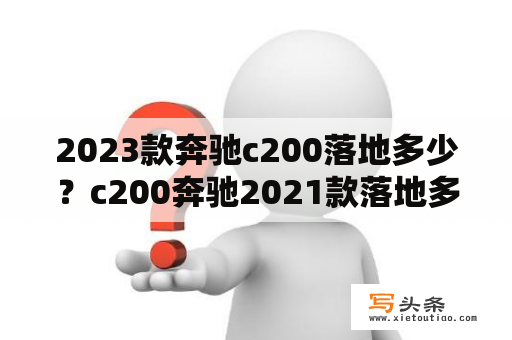 2023款奔驰c200落地多少？c200奔驰2021款落地多

写头条
www.xietoutiao.com